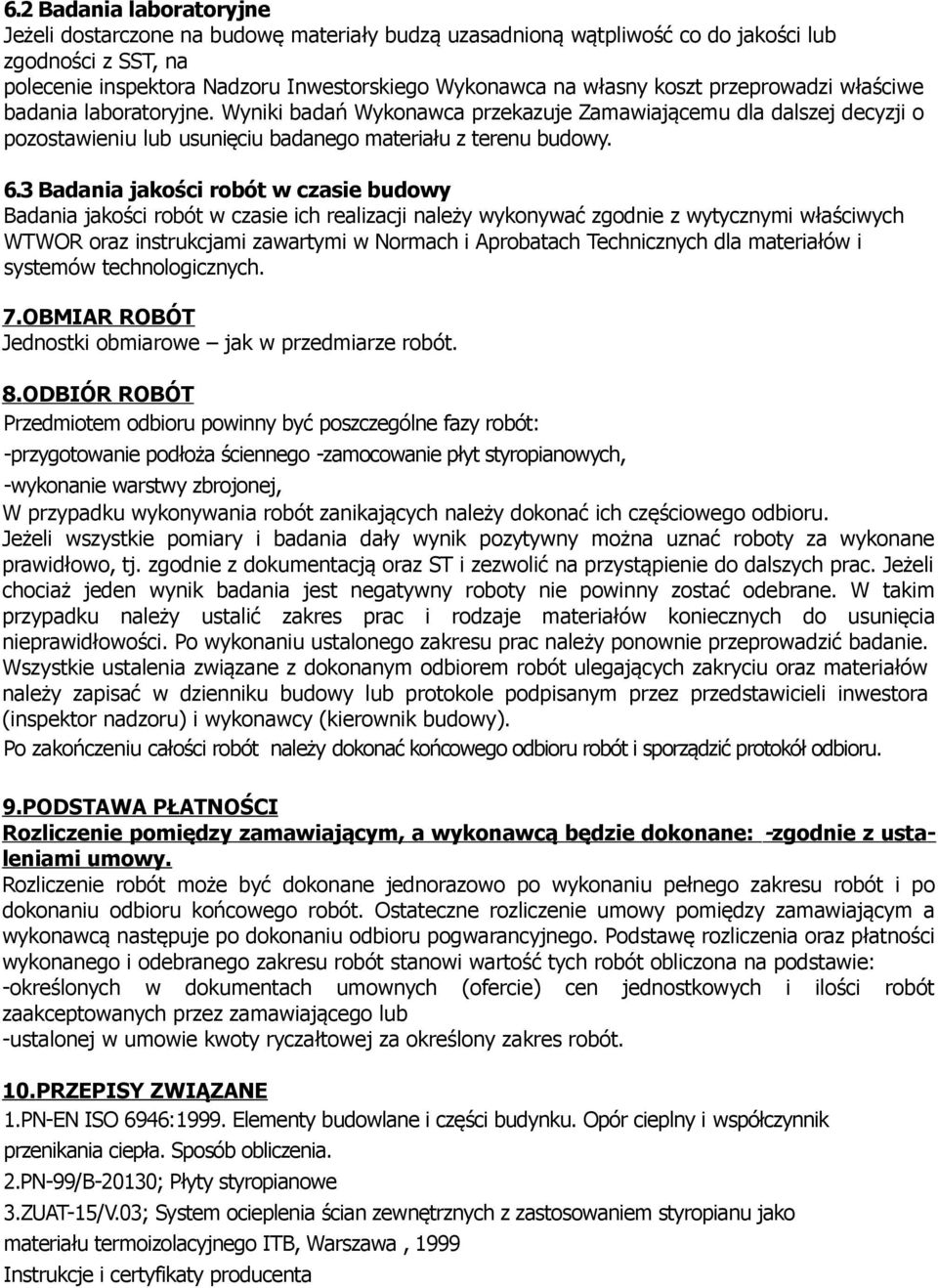 6.2 Badania laboratoryjne
Jeżeli dostarczone na budowę materiały budzą uzasadnioną wątpliwość co do jakości lub zgodności z SST, na polecenie inspektora Nadzoru Inwestorskiego Wykonawca na własny koszt przeprowadzi właściwe badania laboratoryjne. Wyniki badań Wykonawca przekazuje Zamawiającemu dla dalszej decyzji o pozostawieniu lub usunięciu badanego materiału z terenu budowy.

6.3 Badania jakości robót w czasie budowy
Badania jakości robót w czasie ich realizacji należy wykonywać zgodnie z wytycznymi właściwych WTWOR oraz instrukcjami zawartymi w Normach i Aprobatach Technicznych dla materiałów i systemów technologicznych.

7.OBMIAR ROBÓT
Jednostki obmiarowe – jak w przedmiarze robót.

8.ODBIÓR ROBÓT
Przedmiotem odbioru powinny być poszczególne fazy robót:
-przygotowanie podłoża ściennego -zamocowanie płyt styropianowych,
-wykonanie warstwy zbrojonej,
W przypadku wykonywania robót zanikających należy dokonać ich częściowego odbioru.
Jeżeli wszystkie pomiary i badania dały wynik pozytywny można uznać roboty za wykonane prawidłowo, tj. zgodnie z dokumentacją oraz ST i zezwolić na przystąpienie do dalszych prac. Jeżeli chociaż jeden wynik badania jest negatywny roboty nie powinny zostać odebrane. W takim przypadku należy ustalić zakres prac i rodzaje materiałów koniecznych do usunięcia nieprawidłowości. Po wykonaniu ustalonego zakresu prac należy ponownie przeprowadzić badanie.
Wszystkie ustalenia związane z dokonanym odbiorem robót ulegających zakryciu oraz materiałów należy zapisać w dzienniku budowy lub protokole podpisanym przez przedstawicieli inwestora (inspektor nadzoru) i wykonawcy (kierownik budowy).
Po zakończeniu całości robót należy dokonać końcowego odbioru robót i sporządzić protokół odbioru.

9.PODSTAWA PŁATNOŚCI
Rozliczenie pomiędzy zamawiającym, a wykonawcą będzie dokonane: -zgodnie z ustaleniami umowy.
Rozliczenie robót może być dokonane jednorazowo po wykonaniu pełnego zakresu robót i po dokonaniu odbioru końcowego robót. Ostateczne rozliczenie umowy pomiędzy zamawiającym a wykonawcą następuje po dokonaniu odbioru pogwarancyjnego. Podstawę rozliczenia oraz płatności wykonanego i odebranego zakresu robót stanowi wartość tych robót obliczona na podstawie:
-określonych w dokumentach umownych (ofercie) cen jednostkowych i ilości robót zaakceptowanych przez zamawiającego lub
-ustalonej w umowie kwoty ryczałtowej za określony zakres robót.

10.PRZEPISY ZWIĄZANE
1.PN-EN ISO 6946:1999. Elementy budowlane i części budynku. Opór cieplny i współczynnik przenikania ciepła. Sposób obliczenia.
2.PN-99/B-20130; Płyty styropianowe
3.ZUAT-15/V.03; System ocieplenia ścian zewnętrznych z zastosowaniem styropianu jako materiału termoizolacyjnego ITB, Warszawa , 1999
Instrukcje i certyfikaty producenta